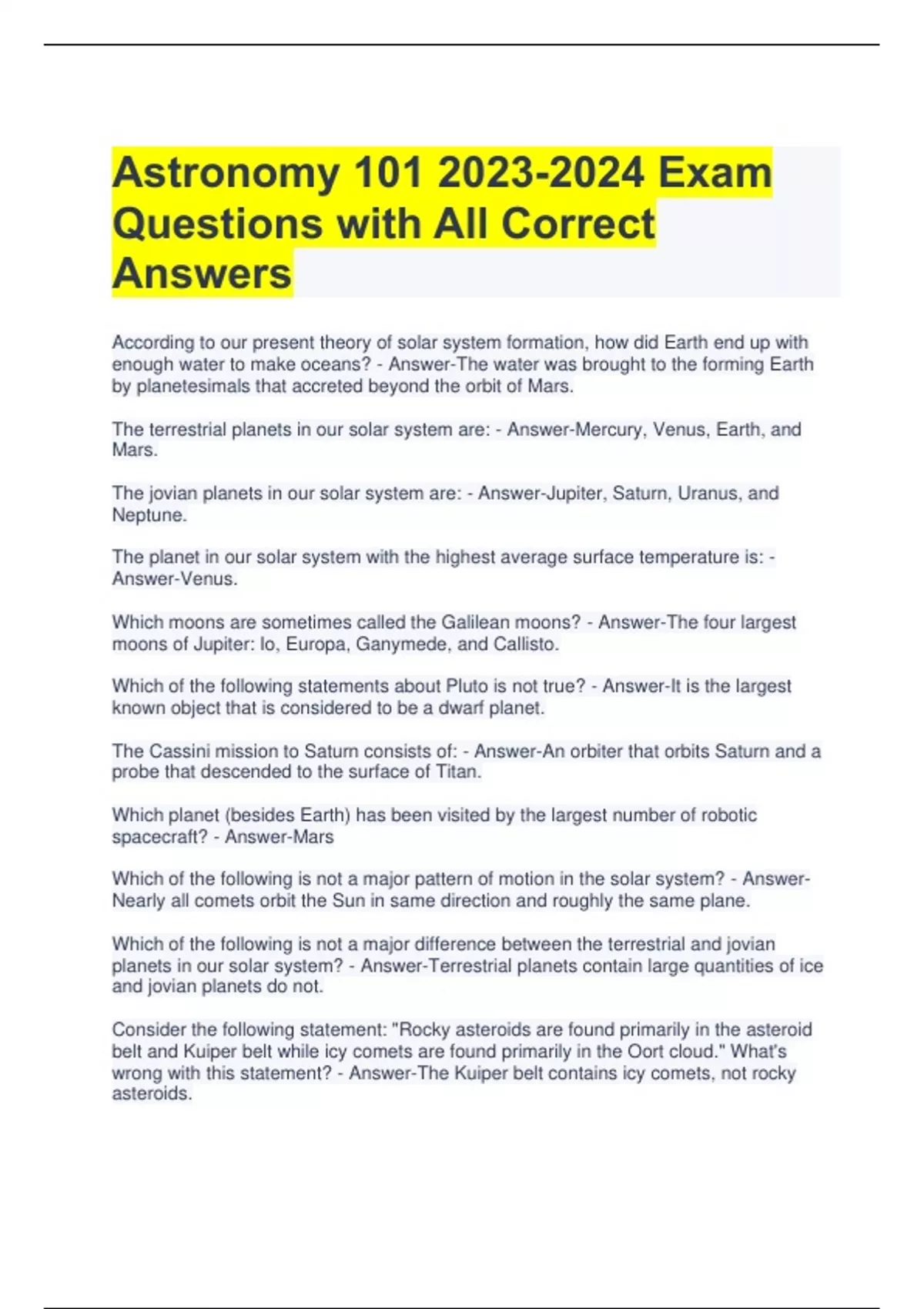 Astronomy 101 2023-2024 Exam Questions with All Correct Answers

According to our present theory of solar system formation, how did Earth end up with enough water to make oceans? - Answer-The water was brought to the forming Earth by planetesimals that accreted beyond the orbit of Mars.

The terrestrial planets in our solar system are: - Answer-Mercury, Venus, Earth, and Mars.

The jovian planets in our solar system are: - Answer-Jupiter, Saturn, Uranus, and Neptune.

The planet in our solar system with the highest average surface temperature is: - Answer-Venus.

Which moons are sometimes called the Galilean moons? - Answer-The four largest moons of Jupiter: Io, Europa, Ganymede, and Callisto.

Which of the following statements about Pluto is not true? - Answer-It is the largest known object that is considered to be a dwarf planet.

The Cassini mission to Saturn consists of: - Answer-An orbiter that orbits Saturn and a probe that descended to the surface of Titan.

Which planet (besides Earth) has been visited by the largest number of robotic spacecraft? - Answer-Mars

Which of the following is not a major pattern of motion in the solar system? - Answer-Nearly all comets orbit the Sun in same direction and roughly the same plane.

Which of the following is not a major difference between the terrestrial and jovian planets in our solar system? - Answer-Terrestrial planets contain large quantities of ice and jovian planets do not.

Consider the following statement: "Rocky asteroids are found primarily in the asteroid belt and Kuiper belt while icy comets are found primarily in the Oort cloud." What's wrong with this statement? - Answer-The Kuiper belt contains icy comets, not rocky asteroids.